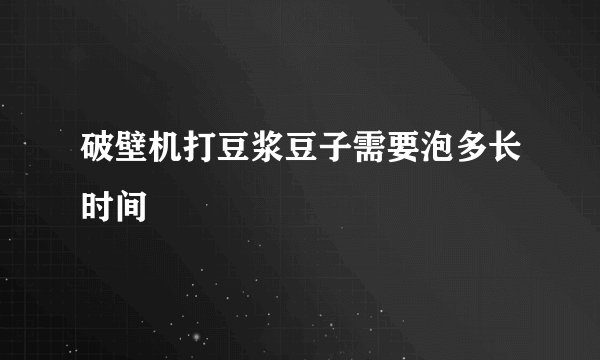 破壁机打豆浆豆子需要泡多长时间